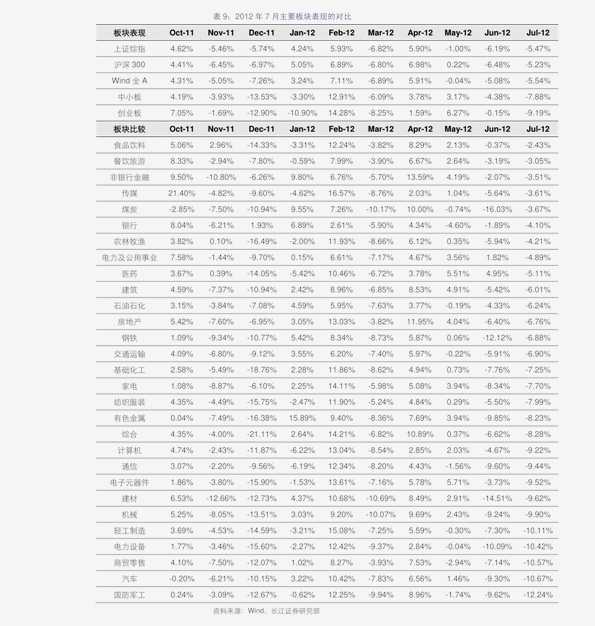 表9：2012年7月主要板块表现的对比

| 板块表现 | Oct-11 | Nov-11 | Dec-11 | Jan-12 | Feb-12 | Mar-12 | Apr-12 | May-12 | Jun-12 | Jul-12 |
|---|---|---|---|---|---|---|---|---|---|---|
| 上证综指 | 4.62% | -5.46% | -5.74% | 4.24% | 5.93% | -6.82% | 5.90% | -1.00% | -6.19% | -5.47% |
| 沪深300 | 4.41% | -6.45% | -6.97% | 5.05% | 6.89% | -6.80% | 6.98% | 0.22% | -6.48% | -5.23% |
| Wind全A | 4.31% | -5.05% | -7.26% | 3.24% | 7.11% | -6.89% | 5.91% | -0.04% | -5.08% | -5.54% |
| 中小板 | 4.19% | -3.93% | -13.53% | -3.30% | 12.91% | -6.09% | 3.78% | 3.17% | -4.38% | -7.88% |
| 创业板 | 7.05% | -1.69% | -12.90% | -10.90% | 14.28% | -8.25% | 1.59% | 6.27% | -0.15% | -9.19% |
| 板块比较 | Oct-11 | Nov-11 | Dec-11 | Jan-12 | Feb-12 | Mar-12 | Apr-12 | May-12 | Jun-12 | Jul-12 |
| 食品饮料 | 5.06% | 2.96% | -14.33% | -3.31% | 12.24% | -3.82% | 8.29% | 2.13% | -0.37% | -2.43% |
| 餐饮旅游 | 8.33% | -2.94% | -7.80% | -0.59% | 7.99% | -3.90% | 6.67% | 2.64% | -3.19% | -3.05% |
| 非银行金融 | 9.50% | -10.80% | -6.26% | 9.80% | 6.76% | -5.70% | 13.59% | 4.19% | -2.07% | -3.51% |
| 传媒 | 21.40% | -4.82% | -9.60% | -4.62% | 16.57% | -8.76% | 2.03% | 1.04% | -5.64% | -3.61% |
| 煤炭 | -2.85% | -7.50% | -10.94% | 9.55% | 7.26% | -10.17% | 10.00% | -0.74% | -16.03% | -3.67% |
| 银行 | 8.04% | -6.21% | 1.93% | 6.89% | 2.61% | -5.90% | 4.34% | -4.60% | -1.89% | -4.10% |
| 农林牧渔 | 3.82% | 0.10% | -16.49% | -2.00% | 11.93% | -8.66% | 6.12% | 0.35% | -5.94% | -4.21% |
| 电力及公用事业 | 7.58% | -1.44% | -9.70% | 0.15% | 6.61% | -7.17% | 4.67% | 3.56% | 1.82% | -4.89% |
| 医药 | 3.67% | 0.39% | -14.05% | -5.42% | 10.46% | -6.72% | 3.78% | 5.51% | 4.95% | -5.11% |
| 建筑 | 4.59% | -7.37% | -10.94% | 2.42% | 8.96% | -6.85% | 8.53% | 4.91% | -5.42% | -6.01% |
| 石油石化 | 3.15% | -3.84% | -7.08% | 4.59% | 5.95% | -7.63% | 3.77% | -0.19% | -4.33% | -6.24% |
| 房地产 | 5.42% | -7.60% | -6.95% | 3.05% | 13.03% | -3.82% | 11.95% | 4.04% | -6.40% | -6.76% |
| 钢铁 | 1.09% | -9.34% | -10.77% | 5.42% | 8.34% | -8.73% | 5.87% | 0.06% | -12.12% | -6.88% |
| 交通运输 | 4.09% | -6.80% | -9.12% | 3.55% | 6.20% | -7.40% | 5.97% | -0.22% | -5.91% | -6.90% |
| 基础化工 | 2.58% | -5.49% | -18.76% | 2.28% | 11.86% | -8.62% | 4.94% | 0.73% | -7.76% | -7.25% |
| 家电 | 1.08% | -8.87% | -6.10% | 2.25% | 14.11% | -5.98% | 5.08% | 3.94% | -8.34% | -7.70% |
| 纺织服装 | 4.35% | -4.49% | -15.75% | -2.47% | 11.90% | -5.24% | 4.84% | 0.29% | -5.50% | -7.99% |
| 有色金属 | 0.04% | -7.49% | -16.38% | 15.89% | 9.40% | -8.36% | 7.69% | 3.94% | -9.85% | -8.23% |
| 综合 | 4.35% | -4.00% | -21.11% | 2.64% | 14.21% | -6.82% | 10.89% | 0.37% | -6.62% | -8.28% |
| 计算机 | 4.74% | -2.43% | -11.87% | -6.22% | 13.04% | -8.54% | 2.85% | 2.03% | -4.67% | -9.22% |
| 通信 | 3.07% | -2.20% | -9.56% | -6.19% | 12.34% | -8.20% | 4.43% | -1.56% | -9.60% | -9.44% |
| 电子元器件 | 1.86% | -3.80% | -15.90% | -1.53% | 13.61% | -7.16% | 5.78% | 5.71% | -3.73% | -9.52% |
| 建材 | 6.53% | -12.66% | -12.73% | 4.37% | 10.68% | -10.69% | 8.49% | 2.91% | -14.51% | -9.62% |
| 机械 | 5.25% | -8.05% | -13.51% | 3.03% | 9.20% | -10.07% | 9.69% | 2.43% | -9.24% | -9.90% |
| 轻工制造 | 3.69% | -4.53% | -14.59% | -3.21% | 15.08% | -7.25% | 5.59% | -0.30% | -7.30% | -10.11% |
| 电力设备 | 1.77% | -3.46% | -15.60% | -2.27% | 12.42% | -9.37% | 2.84% | -0.04% | -10.09% | -10.42% |
| 商贸零售 | 4.10% | -7.50% | -12.07% | 1.02% | 8.27% | -3.93% | 7.53% | -2.94% | -7.14% | -10.57% |
| 汽车 | -0.20% | -6.21% | -10.15% | 3.22% | 10.42% | -7.83% | 6.56% | 1.46% | -9.30% | -10.67% |
| 国防军工 | 0.24% | -3.09% | -12.67% | -0.62% | 12.25% | -9.94% | 8.96% | -1.74% | -9.62% | -12.24% |

资料来源：Wind，长江证券研究部